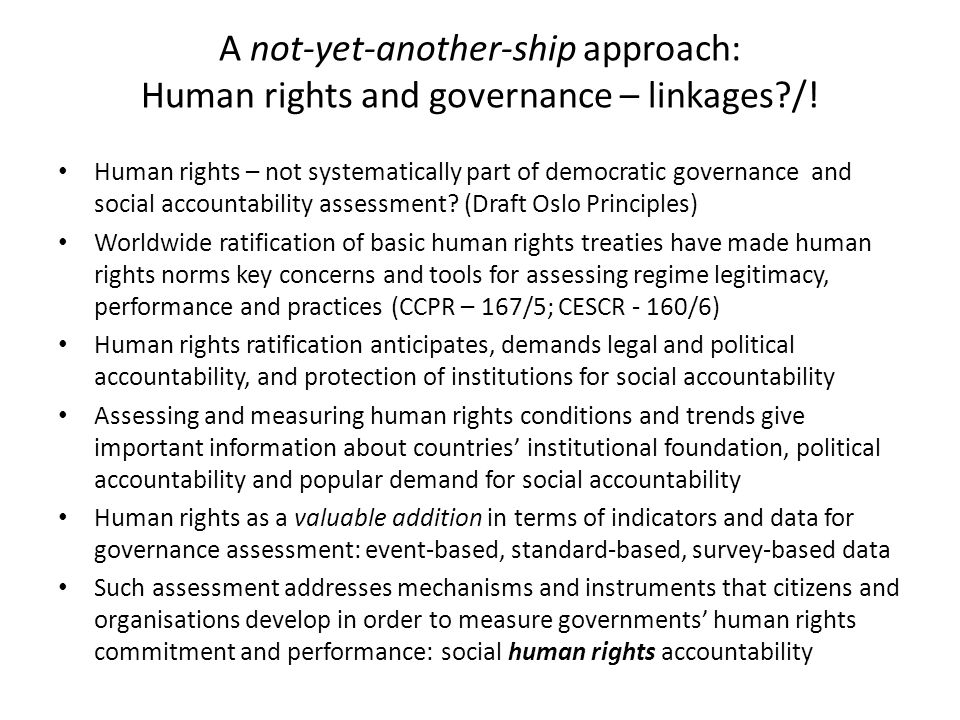 A not-yet-another-ship approach:
Human rights and governance – linkages?/!

• Human rights – not systematically part of democratic governance and social accountability assessment? (Draft Oslo Principles)
• Worldwide ratification of basic human rights treaties have made human rights norms key concerns and tools for assessing regime legitimacy, performance and practices (CCPR – 167/5; CESCR - 160/6)
• Human rights ratification anticipates, demands legal and political accountability, and protection of institutions for social accountability
• Assessing and measuring human rights conditions and trends give important information about countries' institutional foundation, political accountability and popular demand for social accountability
• Human rights as a valuable addition in terms of indicators and data for governance assessment: event-based, standard-based, survey-based data
• Such assessment addresses mechanisms and instruments that citizens and organisations develop in order to measure governments' human rights commitment and performance: social human rights accountability